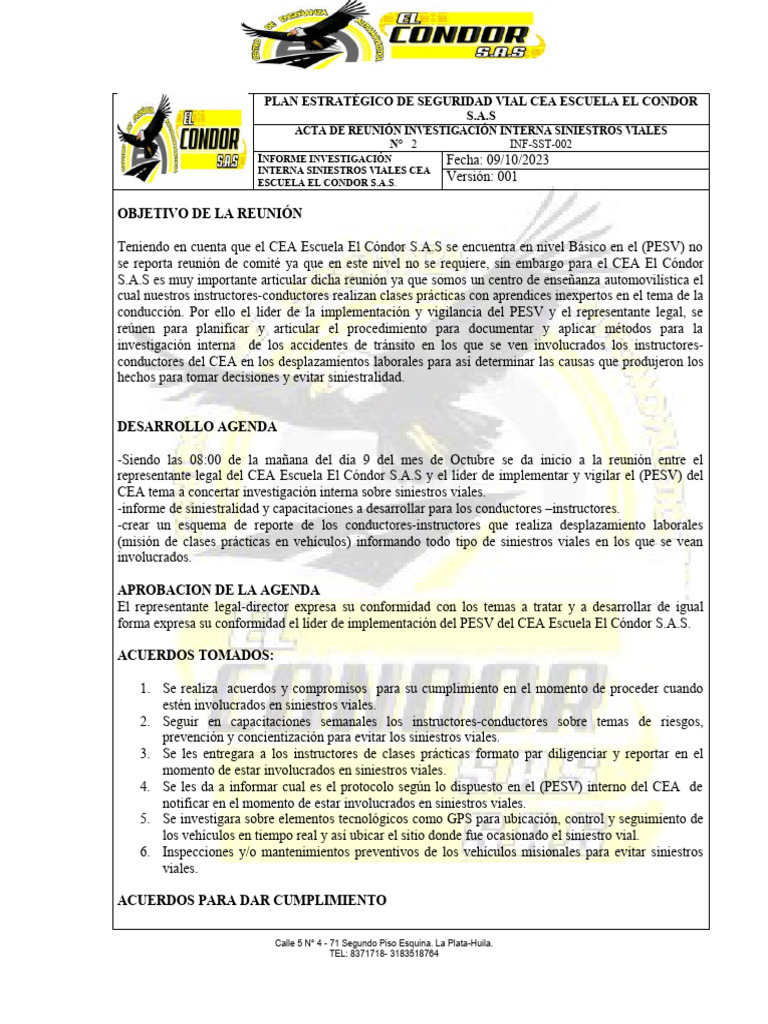 EL CONDOR S.A.S

EL CONDOR S.A.S

PLAN ESTRATÉGICO DE SEGURIDAD VIAL CEA ESCUELA EL CONDOR S.A.S

ACTA DE REUNIÓN INVESTIGACIÓN INTERNA SINIESTROS VIALES

N° 2 INF-SST-002

INFORME INVESTIGACIÓN INTERNA SINIESTROS VIALES CEA ESCUELA EL CONDOR S.A.S.

Fecha: 09/10/2023

Versión: 001

OBJETIVO DE LA REUNIÓN

Teniendo en cuenta que el CEA Escuela El Cóndor S.A.S se encuentra en nivel Básico en el (PESV) no se reporta reunión de comité ya que en este nivel no se requiere, sin embargo para el CEA El Cóndor S.A.S es muy importante articular dicha reunión ya que somos un centro de enseñanza automovilística el cual nuestros instructores-conductores realizan clases prácticas con aprendices inexpertos en el tema de la conducción. Por ello el líder de la implementación y vigilancia del PESV y el representante legal, se reúnen para planificar y articular el procedimiento para documentar y aplicar métodos para la investigación interna de los accidentes de tránsito en los que se ven involucrados los instructores-conductores del CEA en los desplazamientos laborales para así determinar las causas que produjeron los hechos para tomar decisiones y evitar siniestralidad.

DESARROLLO AGENDA

-Siendo las 08:00 de la mañana del día 9 del mes de Octubre se da inicio a la reunión entre el representante legal del CEA Escuela El Cóndor S.A.S y el líder de implementar y vigilar el (PESV) del CEA tema a concertar investigación interna sobre siniestros viales.
-informe de siniestralidad y capacitaciones a desarrollar para los conductores –instructores.
-crear un esquema de reporte de los conductores-instructores que realiza desplazamiento laborales (misión de clases prácticas en vehículos) informando todo tipo de siniestros viales en los que se vean involucrados.

APROBACION DE LA AGENDA
El representante legal-director expresa su conformidad con los temas a tratar y a desarrollar de igual forma expresa su conformidad el líder de implementación del PESV del CEA Escuela El Cóndor S.A.S.

ACUERDOS TOMADOS:

1. Se realiza acuerdos y compromisos para su cumplimiento en el momento de proceder cuando estén involucrados en siniestros viales.
2. Seguir en capacitaciones semanales los instructores-conductores sobre temas de riesgos, prevención y concientización para evitar los siniestros viales.
3. Se les entregara a los instructores de clases prácticas formato par diligenciar y reportar en el momento de estar involucrados en siniestros viales.
4. Se les da a informar cual es el protocolo según lo dispuesto en el (PESV) interno del CEA de notificar en el momento de estar involucrados en siniestros viales.
5. Se investigara sobre elementos tecnológicos como GPS para ubicación, control y seguimiento de los vehículos en tiempo real y así ubicar el sitio donde fue ocasionado el siniestro vial.
6. Inspecciones y/o mantenimientos preventivos de los vehículos misionales para evitar siniestros viales.

ACUERDOS PARA DAR CUMPLIMIENTO

Calle 5 N° 4 - 71 Segundo Piso Esquina. La Plata-Huila.
TEL: 8371718- 3183518764